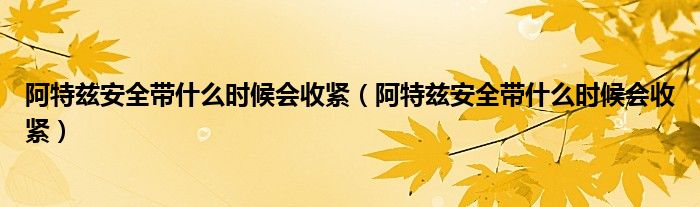 阿特兹安全带什么时候会收紧（阿特兹安全带什么时候会收紧）